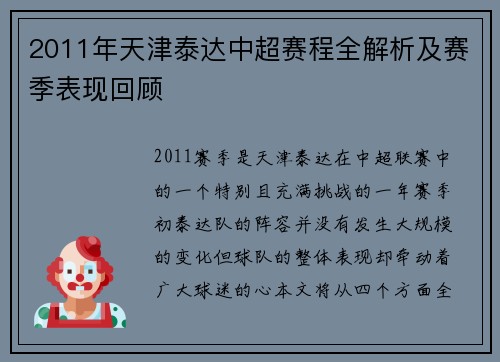 2011年天津泰达中超赛程全解析及赛季表现回顾

2011赛季是天津泰达在中超联赛中的一个特别且充满挑战的一年赛季初泰达队的阵容并没有发生大规模的变化但球队的整体表现却牵动着广大球迷的心本文将从四个方面全